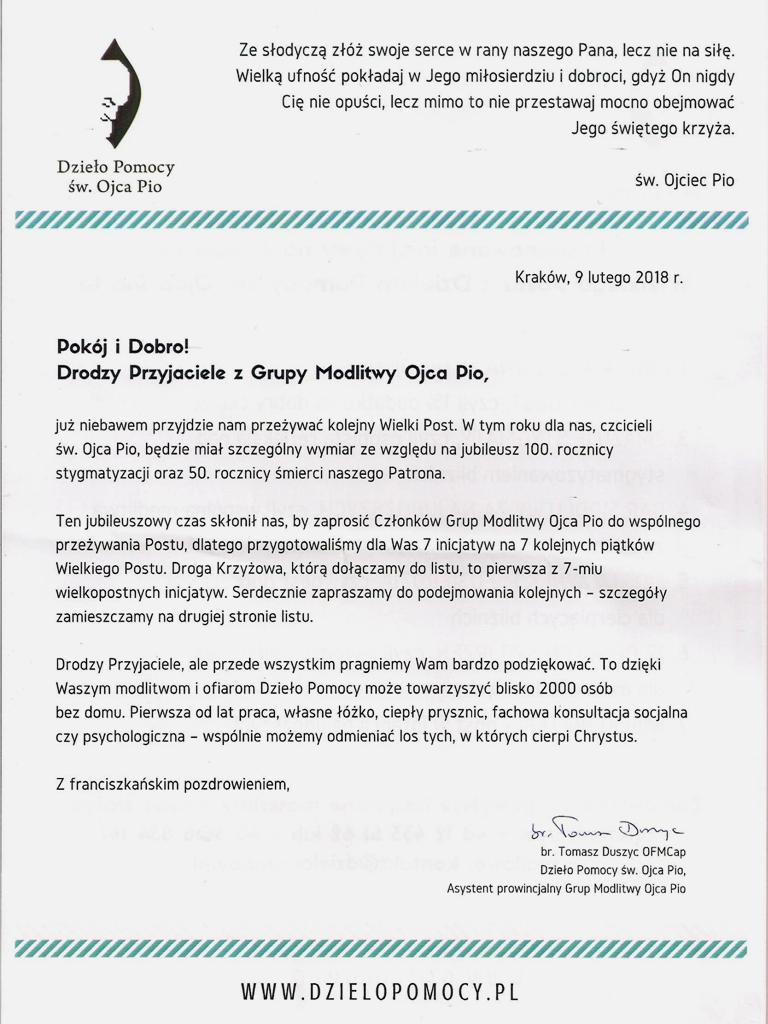 Dzieło Pomocy
św. Ojca Pio

Ze słodyczą złóż swoje serce w rany naszego Pana, lecz nie na siłę. Wielką ufność pokładaj w Jego miłosierdziu i dobroci, gdyż On nigdy Cię nie opuści, lecz mimo to nie przestawaj mocno obejmować Jego świętego krzyża.

św. Ojciec Pio

Kraków, 9 lutego 2018 r.

Pokój i Dobro!
Drodzy Przyjaciele z Grupy Modlitwy Ojca Pio,

już niebawem przyjdzie nam przeżywać kolejny Wielki Post. W tym roku dla nas, czcicieli św. Ojca Pio, będzie miał szczególny wymiar ze względu na jubileusz 100. rocznicy stygmatyzacji oraz 50. rocznicy śmierci naszego Patrona.

Ten jubileuszowy czas skłonił nas, by zaprosić Członków Grup Modlitwy Ojca Pio do wspólnego przeżywania Postu, dlatego przygotowaliśmy dla Was 7 inicjatyw na 7 kolejnych piątków Wielkiego Postu. Droga Krzyżowa, którą dołączamy do listu, to pierwsza z 7-miu wielkopostnych inicjatyw. Serdecznie zapraszamy do podejmowania kolejnych – szczegóły zamieszczamy na drugiej stronie listu.

Drodzy Przyjaciele, ale przede wszystkim pragniemy Wam bardzo podziękować. To dzięki Waszym modlitwom i ofiarom Dzieło Pomocy może towarzyszyć blisko 2000 osób bez domu. Pierwsza od lat praca, własne łóżko, ciepły prysznic, fachowa konsultacja socjalna czy psychologiczna – wspólnie możemy odmieniać los tych, w których cierpi Chrystus.

Z franciszkańskim pozdrowieniem,

br. Tomasz Duszyc

br. Tomasz Duszyc OFMCap
Dzieło Pomocy św. Ojca Pio,
Asystent prowincjalny Grup Modlitwy Ojca Pio

WWW.DZIELOPOMOCY.PL